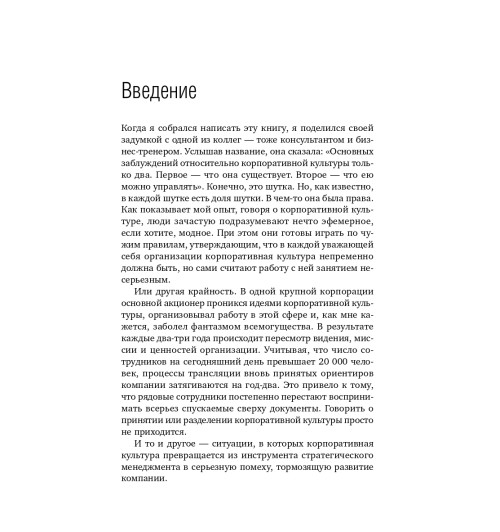 Введение

Когда я собрался написать эту книгу, я поделился своей задумкой с одной из коллег — тоже консультантом и бизнес-тренером. Услышав название, она сказала: «Основных заблуждений относительно корпоративной культуры только два. Первое — что она существует. Второе — что ею можно управлять». Конечно, это шутка. Но, как известно, в каждой шутке есть доля шутки. В чем-то она была права. Как показывает мой опыт, говоря о корпоративной культуре, люди зачастую подразумевают нечто эфемерное, если хотите, модное. При этом они готовы играть по чужим правилам, утверждающим, что в каждой уважающей себя организации корпоративная культура непременно должна быть, но сами считают работу с ней занятием несерьезным.

Или другая крайность. В одной крупной корпорации основной акционер проникся идеями корпоративной культуры, организовывал работу в этой сфере и, как мне кажется, заболел фантазмом всемогущества. В результате каждые два-три года происходит пересмотр видения, миссии и ценностей организации. Учитывая, что число сотрудников на сегодняшний день превышает 20 000 человек, процессы трансляции вновь принятых ориентиров компании затягиваются на год-два. Это привело к тому, что рядовые сотрудники постепенно перестают воспринимать всерьез спускаемые сверху документы. Говорить о принятии или разделении корпоративной культуры просто не приходится.

И то и другое — ситуации, в которых корпоративная культура превращается из инструмента стратегического менеджмента в серьезную помеху, тормозящую развитие компании.